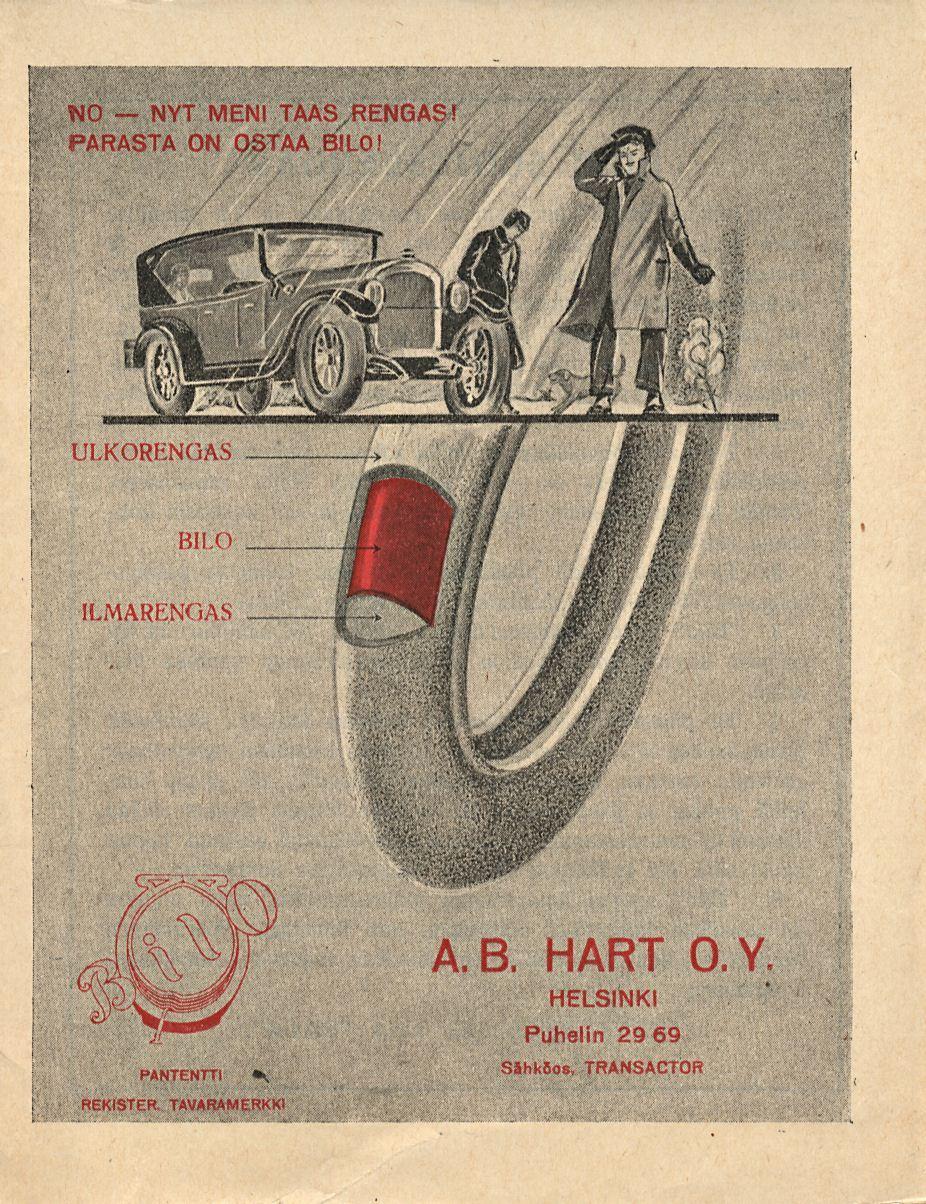 NO — NYT MENI TAAS RENGAS!
PARASTA ON OSTAA BILO!

ULKORENGAS

BILO

ILMARENGAS

Bilo

PANTENTTI
REKISTER. TAVARAMERKKI

A. B. HART O. Y.
HELSINKI
Puhelin 29 69
Sähköos. TRANSACTOR